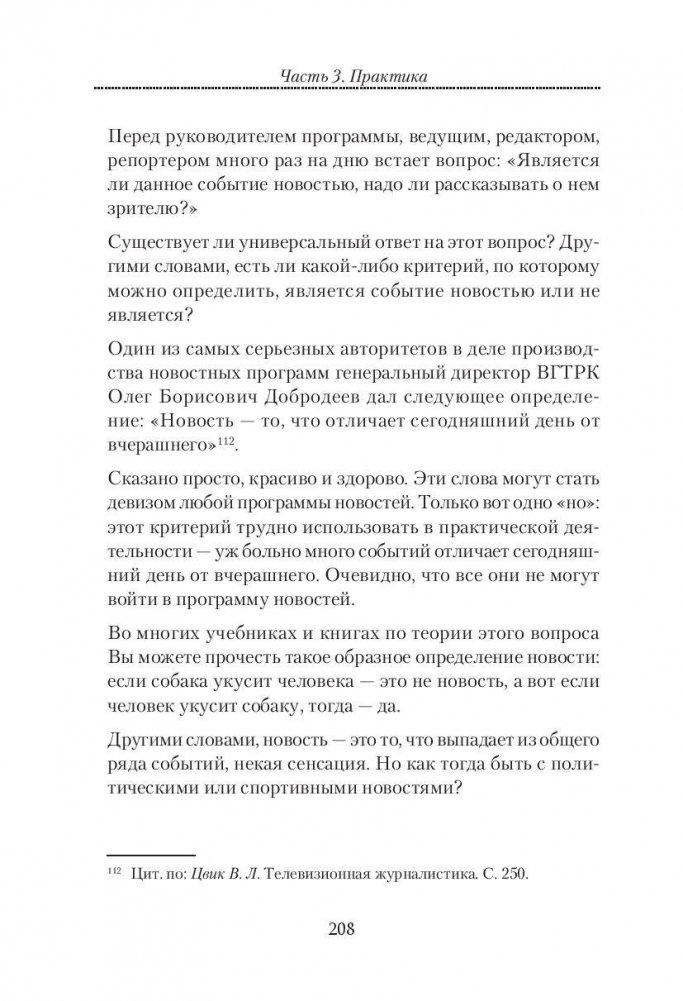 Часть 3. Практика

Перед руководителем программы, ведущим, редактором, репортером много раз на дню встает вопрос: «Является ли данное событие новостью, надо ли рассказывать о нем зрителю?»

Существует ли универсальный ответ на этот вопрос? Другими словами, есть ли какой-либо критерий, по которому можно определить, является событие новостью или не является?

Один из самых серьезных авторитетов в деле производства новостных программ генеральный директор ВГТРК Олег Борисович Добродеев дал следующее определение: «Новость — то, что отличает сегодняшний день от вчерашнего»$^{112}$.

Сказано просто, красиво и здорово. Эти слова могут стать девизом любой программы новостей. Только вот одно «но»: этот критерий трудно использовать в практической деятельности — уж больно много событий отличает сегодняшний день от вчерашнего. Очевидно, что все они не могут войти в программу новостей.

Во многих учебниках и книгах по теории этого вопроса Вы можете прочесть такое образное определение новости: если собака укусит человека — это не новость, а вот если человек укусит собаку, тогда — да.

Другими словами, новость — это то, что выпадает из общего ряда событий, некая сенсация. Но как тогда быть с политическими или спортивными новостями?

$^{112}$ Цит. по: Цвик В. Л. Телевизионная журналистика. С. 250.

208